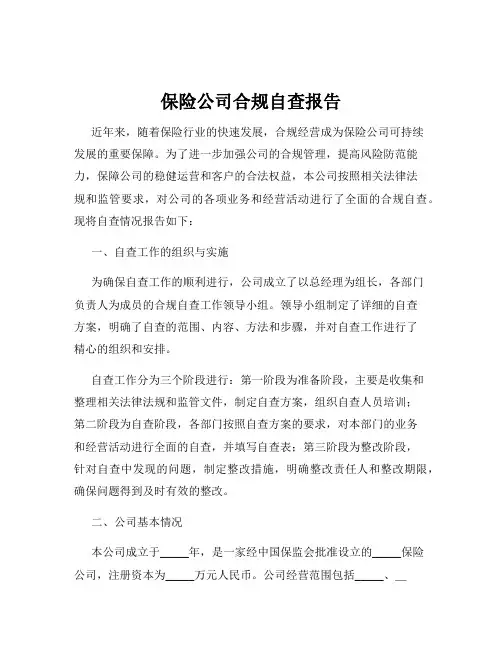 保险公司合规自查报告

近年来，随着保险行业的快速发展，合规经营成为保险公司可持续发展的重要保障。为了进一步加强公司的合规管理，提高风险防范能力，保障公司的稳健运营和客户的合法权益，本公司按照相关法律法规和监管要求，对公司的各项业务和经营活动进行了全面的合规自查。现将自查情况报告如下：

一、自查工作的组织与实施

为确保自查工作的顺利进行，公司成立了以总经理为组长，各部门负责人为成员的合规自查工作领导小组。领导小组制定了详细的自查方案，明确了自查的范围、内容、方法和步骤，并对自查工作进行了精心的组织和安排。

自查工作分为三个阶段进行：第一阶段为准备阶段，主要是收集和整理相关法律法规和监管文件，制定自查方案，组织自查人员培训；第二阶段为自查阶段，各部门按照自查方案的要求，对本部门的业务和经营活动进行全面的自查，并填写自查表；第三阶段为整改阶段，针对自查中发现的问题，制定整改措施，明确整改责任人和整改期限，确保问题得到及时有效的整改。

二、公司基本情况

本公司成立于_____年，是一家经中国保监会批准设立的_____保险公司，注册资本为_____万元人民币。公司经营范围包括_____、__